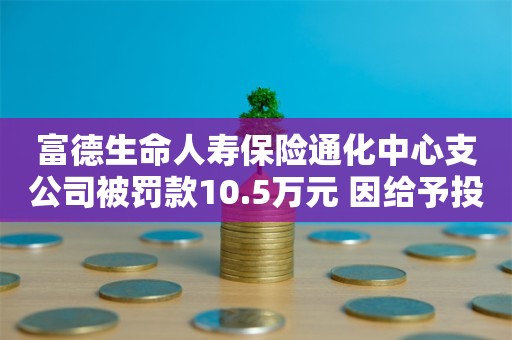 富德生命人寿保险通化中心支公司被罚款10.5万元 因给予投